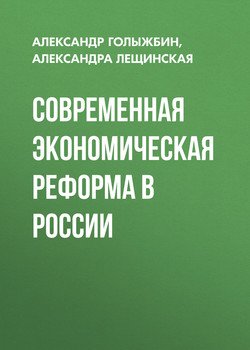 АЛЕКСАНДР ГОЛЫЖБИН,
АЛЕКСАНДРА ЛЕЩИНСКАЯ

СОВРЕМЕННАЯ ЭКОНОМИЧЕСКАЯ РЕФОРМА В РОССИИ